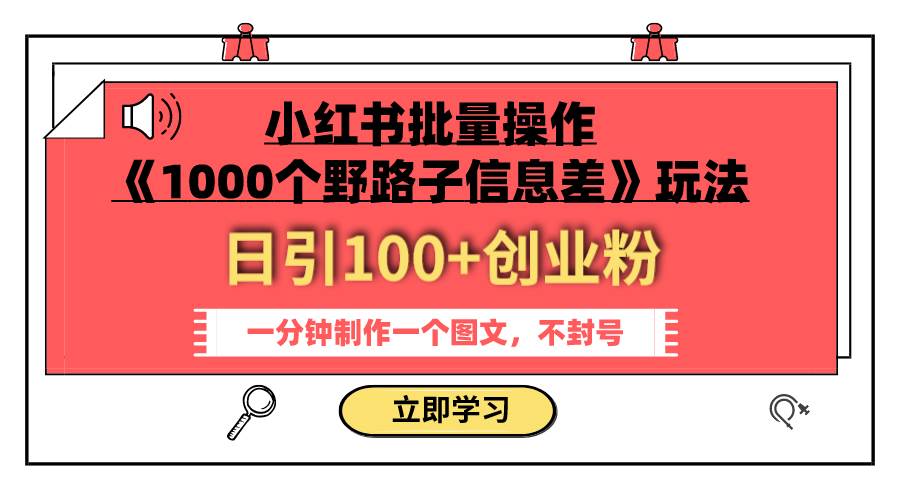 小红书批量操作
《1000个野路子信息差》玩法

日引100+创业粉

一分钟制作一个图文，不封号

立即学习